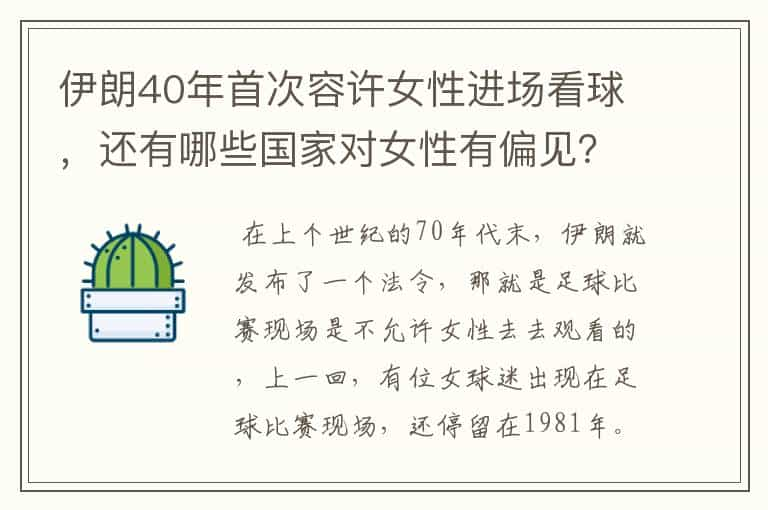 伊朗40年首次容许女性进场看球，还有哪些国家对女性有偏见？

在上个世纪的70年代末，伊朗就发布了一个法令，那就是足球比赛现场是不允许女性去去观看的，上一回，有位女球迷出现在足球比赛现场，还停留在1981年。